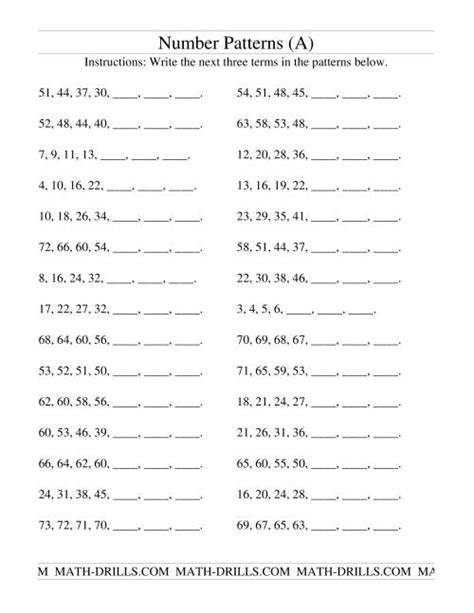 Number Patterns (A)

Instructions: Write the next three terms in the patterns below.

51, 44, 37, 30, ____, ____, ____.

52, 48, 44, 40, ____, ____, ____.

7, 9, 11, 13, ____, ____, ____.

4, 10, 16, 22, ____, ____, ____.

10, 18, 26, 34, ____, ____, ____.

72, 66, 60, 54, ____, ____, ____.

8, 16, 24, 32, ____, ____, ____.

17, 22, 27, 32, ____, ____, ____.

68, 64, 60, 56, ____, ____, ____.

53, 52, 51, 50, ____, ____, ____.

62, 60, 58, 56, ____, ____, ____.

60, 53, 46, 39, ____, ____, ____.

66, 64, 62, 60, ____, ____, ____.

24, 31, 38, 45, ____, ____, ____.

73, 72, 71, 70, ____, ____, ____.

54, 51, 48, 45, ____, ____, ____.

63, 58, 53, 48, ____, ____, ____.

12, 20, 28, 36, ____, ____, ____.

13, 16, 19, 22, ____, ____, ____.

23, 29, 35, 41, ____, ____, ____.

58, 51, 44, 37, ____, ____, ____.

22, 30, 38, 46, ____, ____, ____.

3, 4, 5, 6, ____, ____, ____.

70, 69, 68, 67, ____, ____, ____.

71, 65, 59, 53, ____, ____, ____.

18, 21, 24, 27, ____, ____, ____.

21, 26, 31, 36, ____, ____, ____.

65, 60, 55, 50, ____, ____, ____.

16, 20, 24, 28, ____, ____, ____.

69, 67, 65, 63, ____, ____, ____.

M MATH-DRILLS.COM MATH-DRILLS.COM MATH-DRILLS.COM MA